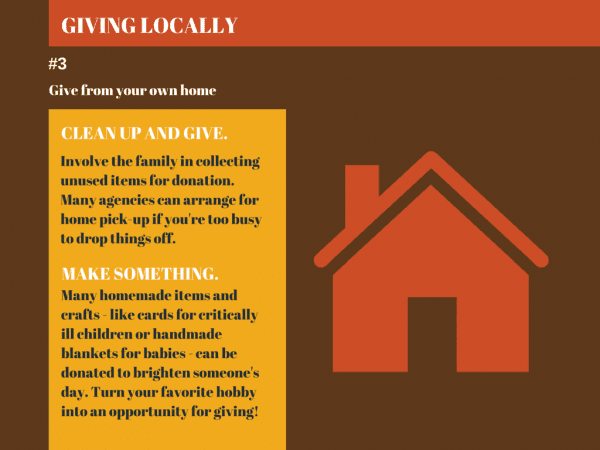 GIVING LOCALLY

#3

Give from your own home

CLEAN UP AND GIVE.
Involve the family in collecting unused items for donation. Many agencies can arrange for home pick-up if you're too busy to drop things off.

MAKE SOMETHING.
Many homemade items and crafts - like cards for critically ill children or handmade blankets for babies - can be donated to brighten someone's day. Turn your favorite hobby into an opportunity for giving!